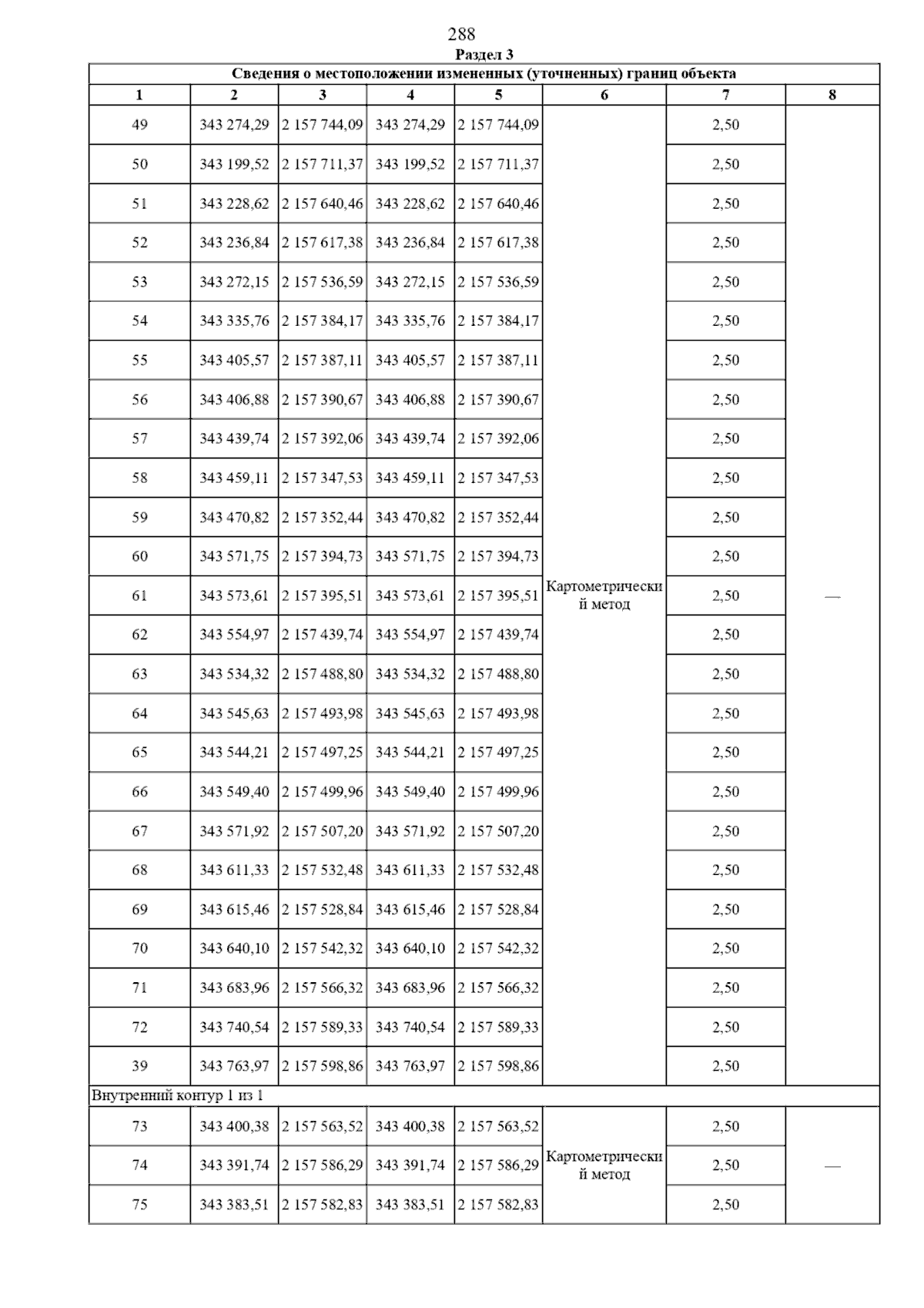 288

Раздел 3

Сведения о местоположении измененных (уточненных) границ объекта

| 1 | 2 | 3 | 4 | 5 | 6 | 7 | 8 |
|---|---|---|---|---|---|---|---|
| 49 | 343 274,29 | 2 157 744,09 | 343 274,29 | 2 157 744,09 | Картометрический метод | 2,50 | — |
| 50 | 343 199,52 | 2 157 711,37 | 343 199,52 | 2 157 711,37 | | 2,50 | |
| 51 | 343 228,62 | 2 157 640,46 | 343 228,62 | 2 157 640,46 | | 2,50 | |
| 52 | 343 236,84 | 2 157 617,38 | 343 236,84 | 2 157 617,38 | | 2,50 | |
| 53 | 343 272,15 | 2 157 536,59 | 343 272,15 | 2 157 536,59 | | 2,50 | |
| 54 | 343 335,76 | 2 157 384,17 | 343 335,76 | 2 157 384,17 | | 2,50 | |
| 55 | 343 405,57 | 2 157 387,11 | 343 405,57 | 2 157 387,11 | | 2,50 | |
| 56 | 343 406,88 | 2 157 390,67 | 343 406,88 | 2 157 390,67 | | 2,50 | |
| 57 | 343 439,74 | 2 157 392,06 | 343 439,74 | 2 157 392,06 | | 2,50 | |
| 58 | 343 459,11 | 2 157 347,53 | 343 459,11 | 2 157 347,53 | | 2,50 | |
| 59 | 343 470,82 | 2 157 352,44 | 343 470,82 | 2 157 352,44 | | 2,50 | |
| 60 | 343 571,75 | 2 157 394,73 | 343 571,75 | 2 157 394,73 | | 2,50 | |
| 61 | 343 573,61 | 2 157 395,51 | 343 573,61 | 2 157 395,51 | | 2,50 | |
| 62 | 343 554,97 | 2 157 439,74 | 343 554,97 | 2 157 439,74 | | 2,50 | |
| 63 | 343 534,32 | 2 157 488,80 | 343 534,32 | 2 157 488,80 | | 2,50 | |
| 64 | 343 545,63 | 2 157 493,98 | 343 545,63 | 2 157 493,98 | | 2,50 | |
| 65 | 343 544,21 | 2 157 497,25 | 343 544,21 | 2 157 497,25 | | 2,50 | |
| 66 | 343 549,40 | 2 157 499,96 | 343 549,40 | 2 157 499,96 | | 2,50 | |
| 67 | 343 571,92 | 2 157 507,20 | 343 571,92 | 2 157 507,20 | | 2,50 | |
| 68 | 343 611,33 | 2 157 532,48 | 343 611,33 | 2 157 532,48 | | 2,50 | |
| 69 | 343 615,46 | 2 157 528,84 | 343 615,46 | 2 157 528,84 | | 2,50 | |
| 70 | 343 640,10 | 2 157 542,32 | 343 640,10 | 2 157 542,32 | | 2,50 | |
| 71 | 343 683,96 | 2 157 566,32 | 343 683,96 | 2 157 566,32 | | 2,50 | |
| 72 | 343 740,54 | 2 157 589,33 | 343 740,54 | 2 157 589,33 | | 2,50 | |
| 39 | 343 763,97 | 2 157 598,86 | 343 763,97 | 2 157 598,86 | | 2,50 | |
| Внутренний контур 1 из 1 | | | | | | | |
| 73 | 343 400,38 | 2 157 563,52 | 343 400,38 | 2 157 563,52 | Картометрический метод | 2,50 | — |
| 74 | 343 391,74 | 2 157 586,29 | 343 391,74 | 2 157 586,29 | | 2,50 | |
| 75 | 343 383,51 | 2 157 582,83 | 343 383,51 | 2 157 582,83 | | 2,50 | |